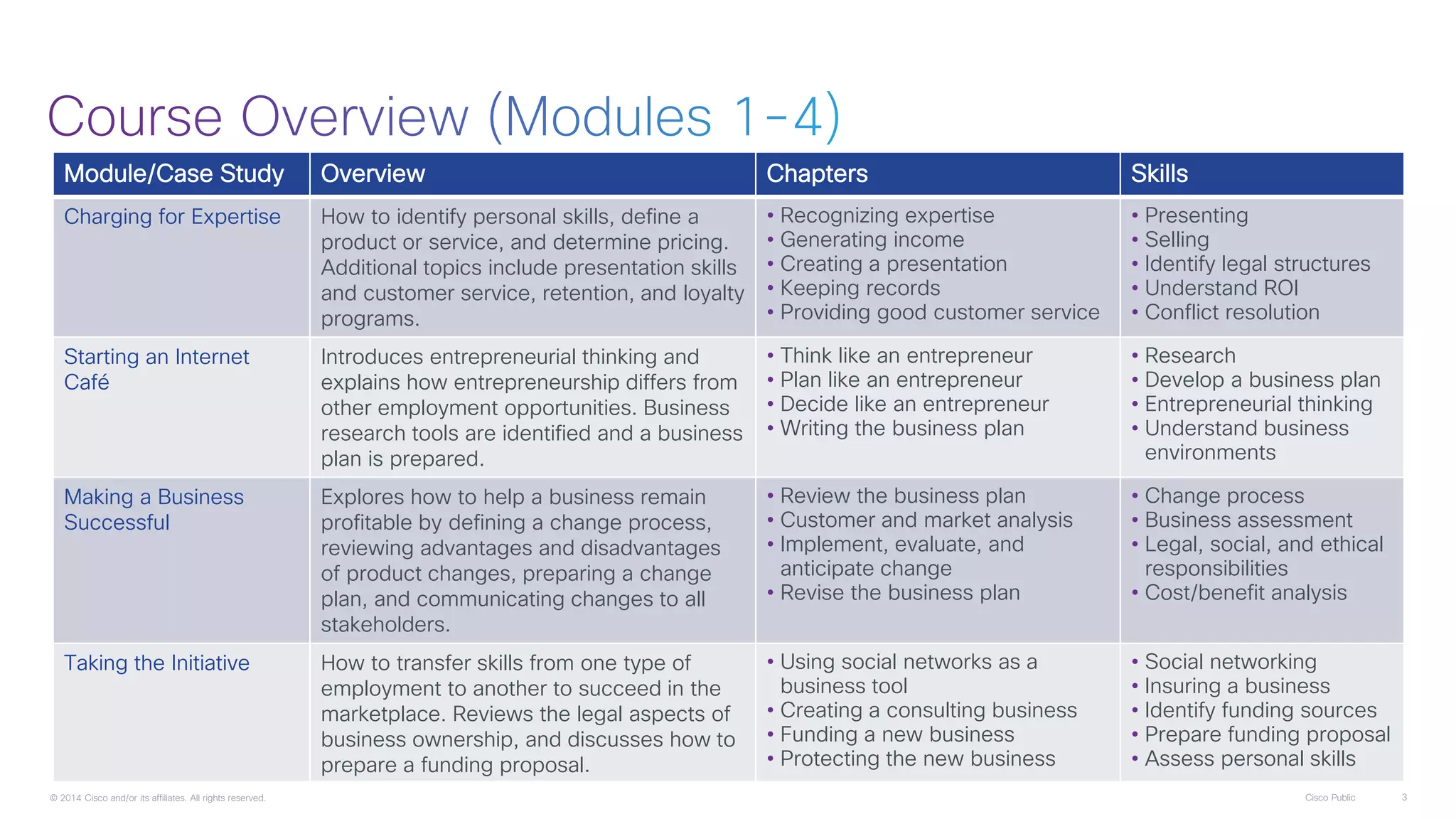 Course Overview (Modules 1-4)

| Module/Case Study | Overview | Chapters | Skills |
|---|---|---|---|
| Charging for Expertise | How to identify personal skills, define a product or service, and determine pricing. Additional topics include presentation skills and customer service, retention, and loyalty programs. | • Recognizing expertise • Generating income • Creating a presentation • Keeping records • Providing good customer service | • Presenting • Selling • Identify legal structures • Understand ROI • Conflict resolution |
| Starting an Internet Café | Introduces entrepreneurial thinking and explains how entrepreneurship differs from other employment opportunities. Business research tools are identified and a business plan is prepared. | • Think like an entrepreneur • Plan like an entrepreneur • Decide like an entrepreneur • Writing the business plan | • Research • Develop a business plan • Entrepreneurial thinking • Understand business environments |
| Making a Business Successful | Explores how to help a business remain profitable by defining a change process, reviewing advantages and disadvantages of product changes, preparing a change plan, and communicating changes to all stakeholders. | • Review the business plan • Customer and market analysis • Implement, evaluate, and anticipate change • Revise the business plan | • Change process • Business assessment • Legal, social, and ethical responsibilities • Cost/benefit analysis |
| Taking the Initiative | How to transfer skills from one type of employment to another to succeed in the marketplace. Reviews the legal aspects of business ownership, and discusses how to prepare a funding proposal. | • Using social networks as a business tool • Creating a consulting business • Funding a new business • Protecting the new business | • Social networking • Insuring a business • Identify funding sources • Prepare funding proposal • Assess personal skills |

© 2014 Cisco and/or its affiliates. All rights reserved.

Cisco Public 3